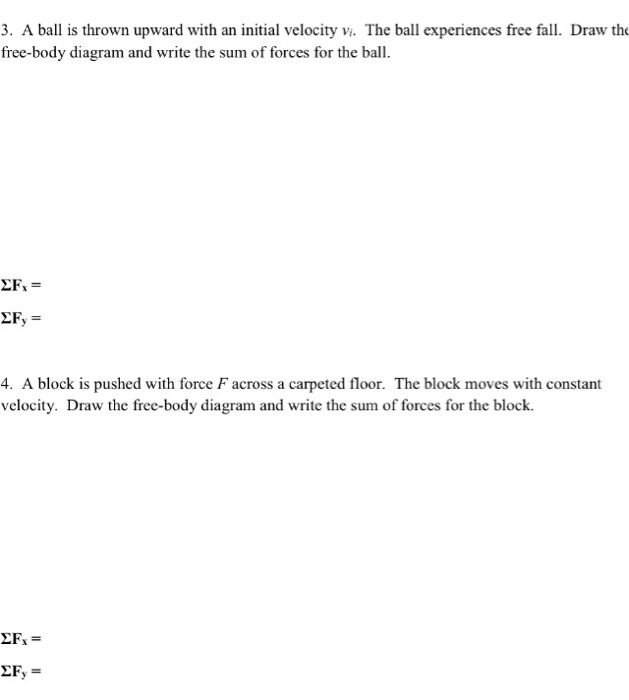 3. A ball is thrown upward with an initial velocity $v_i$. The ball experiences free fall. Draw the free-body diagram and write the sum of forces for the ball.

$\Sigma F_x =$

$\Sigma F_y =$

4. A block is pushed with force $F$ across a carpeted floor. The block moves with constant velocity. Draw the free-body diagram and write the sum of forces for the block.

$\Sigma F_x =$

$\Sigma F_y =$